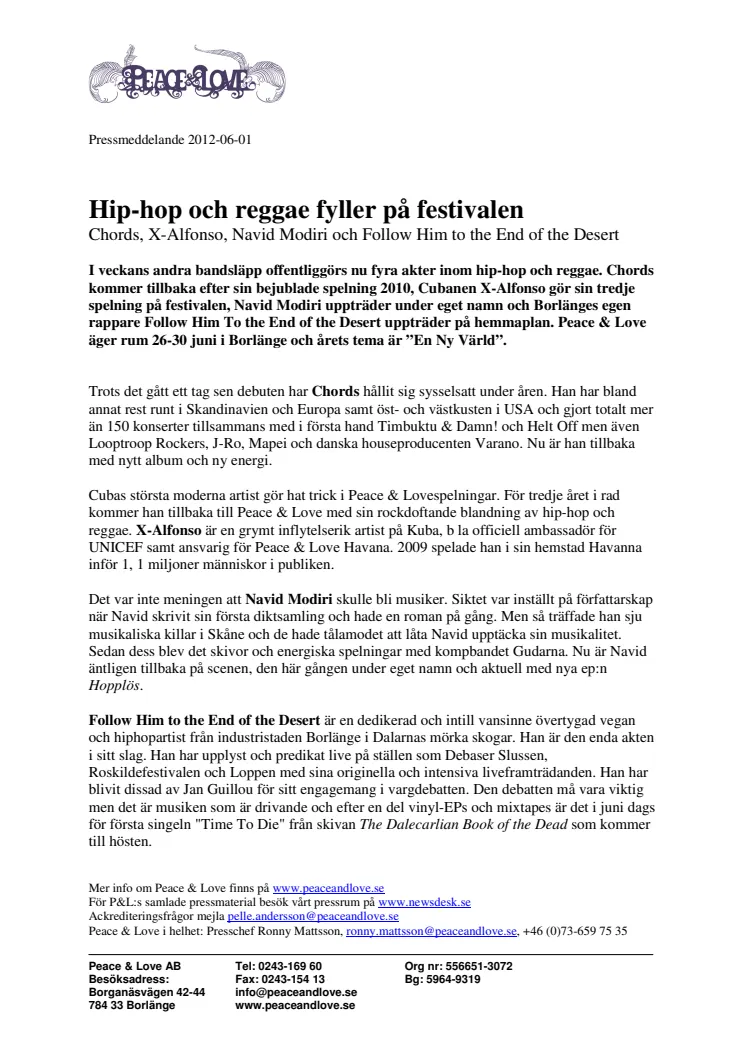 PEACE & LOVE

Pressmeddelande 2012-06-01

Hip-hop och reggae fyller på festivalen
Chords, X-Alfonso, Navid Modiri och Follow Him to the End of the Desert

I veckans andra bandsläpp offentliggörs nu fyra akter inom hip-hop och reggae. Chords kommer tillbaka efter sin bejublade spelning 2010, Cubanen X-Alfonso gör sin tredje spelning på festivalen, Navid Modiri uppträder under eget namn och Borlänges egen rappare Follow Him To the End of the Desert uppträder på hemmaplan. Peace & Love äger rum 26-30 juni i Borlänge och årets tema är "En Ny Värld".

Trots det gått ett tag sen debuten har Chords hållit sig sysselsatt under åren. Han har bland annat rest runt i Skandinavien och Europa samt öst- och västkusten i USA och gjort totalt mer än 150 konserter tillsammans med i första hand Timbuktu & Damn! och Helt Off men även Looptroop Rockers, J-Ro, Mapei och danska houseproducenten Varano. Nu är han tillbaka med nytt album och ny energi.

Cubas största moderna artist gör hat trick i Peace & Lovespelningar. För tredje året i rad kommer han tillbaka till Peace & Love med sin rockdoftande blandning av hip-hop och reggae. X-Alfonso är en grymt inflytelserik artist på Kuba, b la officiell ambassadör för UNICEF samt ansvarig för Peace & Love Havana. 2009 spelade han i sin hemstad Havanna inför 1, 1 miljoner människor i publiken.

Det var inte meningen att Navid Modiri skulle bli musiker. Siktet var inställt på författarskap när Navid skrivit sin första diktsamling och hade en roman på gång. Men så träffade han sju musikaliska killar i Skåne och de hade tålamodet att låta Navid upptäcka sin musikalitet. Sedan dess blev det skivor och energiska spelningar med kompbandet Gudarna. Nu är Navid äntligen tillbaka på scenen, den här gången under eget namn och aktuell med nya ep:n Hopplös.

Follow Him to the End of the Desert är en dedikerad och intill vansinne övertygad vegan och hiphopartist från industristaden Borlänge i Dalarnas mörka skogar. Han är den enda akten i sitt slag. Han har upplyst och predikat live på ställen som Debaser Slussen, Roskildefestivalen och Loppen med sina originella och intensiva liveframträdanden. Han har blivit dissad av Jan Guillou för sitt engagemang i vargdebatten. Den debatten må vara viktig men det är musiken som är drivande och efter en del vinyl-EPs och mixtapes är det i juni dags för första singeln "Time To Die" från skivan The Dalecarlian Book of the Dead som kommer till hösten.

Mer info om Peace & Love finns på www.peaceandlove.se
För P&L:s samlade pressmaterial besök vårt pressrum på www.newsdesk.se
Ackrediteringsfrågor mejla pelle.andersson@peaceandlove.se
Peace & Love i helhet: Presschef Ronny Mattsson, ronny.mattsson@peaceandlove.se, +46 (0)73-659 75 35

Peace & Love AB
Besöksadress:
Borganäsvägen 42-44
784 33 Borlänge

Tel: 0243-169 60
Fax: 0243-154 13
info@peaceandlove.se
www.peaceandlove.se

Org nr: 556651-3072
Bg: 5964-9319